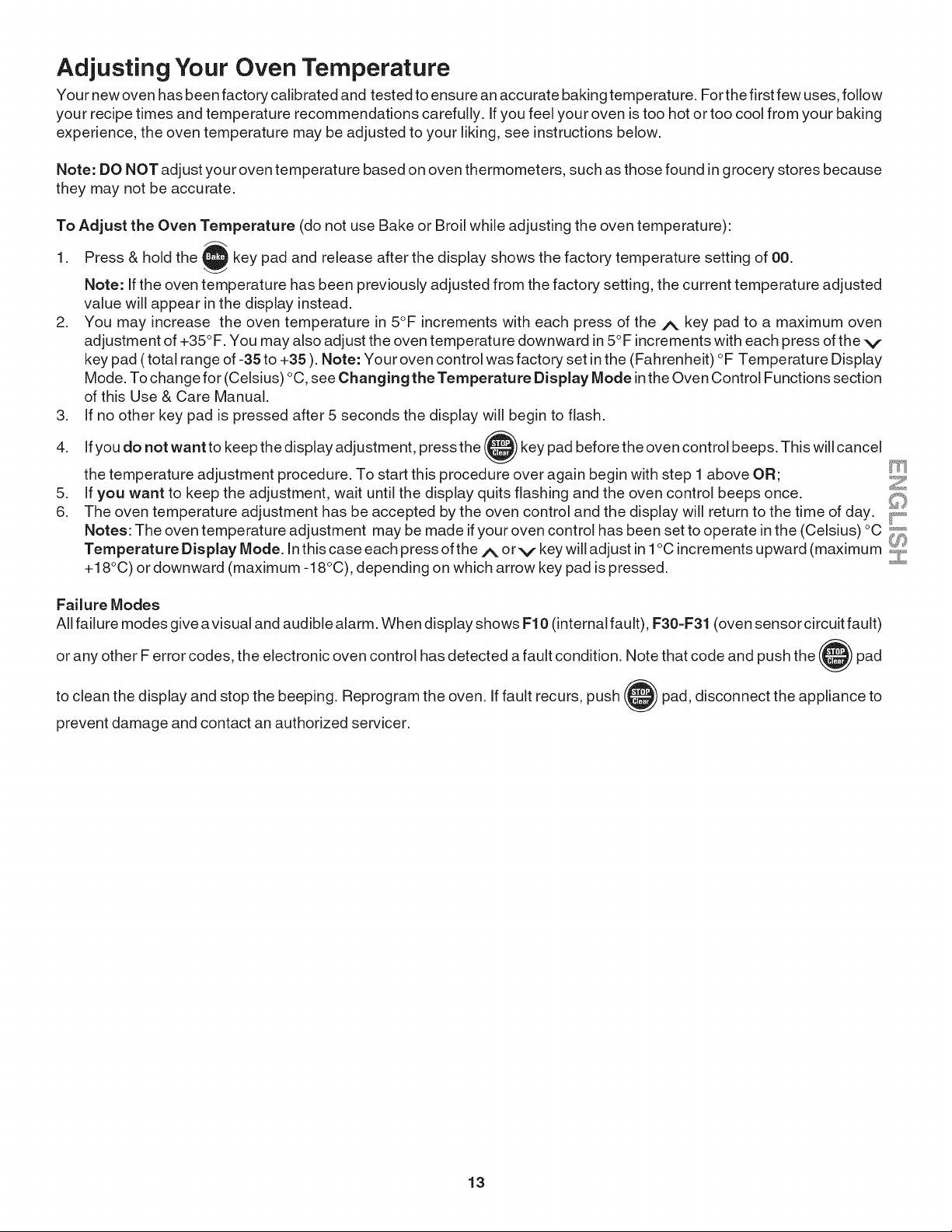 Adjusting Your Oven Temperature

Your new oven has been factory calibrated and tested to ensure an accurate baking temperature. For the first few uses, follow your recipe times and temperature recommendations carefully. If you feel your oven is too hot or too cool from your baking experience, the oven temperature may be adjusted to your liking, see instructions below.

Note: DO NOT adjust your oven temperature based on oven thermometers, such as those found in grocery stores because they may not be accurate.

To Adjust the Oven Temperature (do not use Bake or Broil while adjusting the oven temperature):

1. Press & hold the Bake key pad and release after the display shows the factory temperature setting of 00.
Note: If the oven temperature has been previously adjusted from the factory setting, the current temperature adjusted value will appear in the display instead.
2. You may increase the oven temperature in 5°F increments with each press of the ∧ key pad to a maximum oven adjustment of +35°F. You may also adjust the oven temperature downward in 5°F increments with each press of the ∨ key pad ( total range of -35 to +35 ). Note: Your oven control was factory set in the (Fahrenheit) °F Temperature Display Mode. To change for (Celsius) °C, see Changing the Temperature Display Mode in the Oven Control Functions section of this Use & Care Manual.
3. If no other key pad is pressed after 5 seconds the display will begin to flash.
4. If you do not want to keep the display adjustment, press the STOP Clear key pad before the oven control beeps. This will cancel the temperature adjustment procedure. To start this procedure over again begin with step 1 above OR;
5. If you want to keep the adjustment, wait until the display quits flashing and the oven control beeps once.
6. The oven temperature adjustment has be accepted by the oven control and the display will return to the time of day.
Notes: The oven temperature adjustment may be made if your oven control has been set to operate in the (Celsius) °C Temperature Display Mode. In this case each press of the ∧ or ∨ key will adjust in 1°C increments upward (maximum +18°C) or downward (maximum -18°C), depending on which arrow key pad is pressed.

Failure Modes
All failure modes give a visual and audible alarm. When display shows F10 (internal fault), F30-F31 (oven sensor circuit fault) or any other F error codes, the electronic oven control has detected a fault condition. Note that code and push the STOP Clear pad to clean the display and stop the beeping. Reprogram the oven. If fault recurs, push STOP Clear pad, disconnect the appliance to prevent damage and contact an authorized servicer.

ENGLISH

13